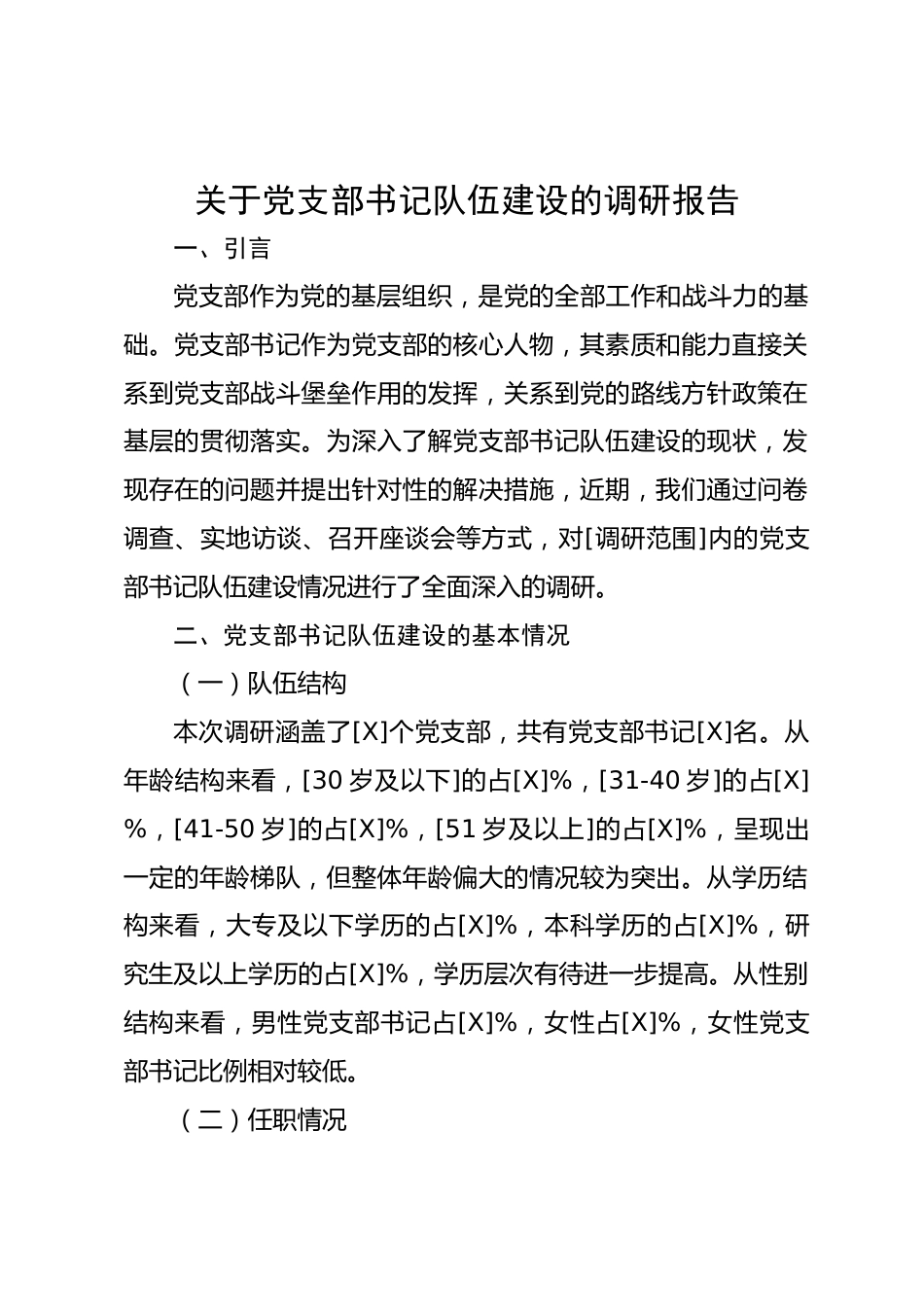 关于党支部书记队伍建设的调研报告

一、引言

党支部作为党的基层组织，是党的全部工作和战斗力的基础。党支部书记作为党支部的核心人物，其素质和能力直接关系到党支部战斗堡垒作用的发挥，关系到党的路线方针政策在基层的贯彻落实。为深入了解党支部书记队伍建设的现状，发现存在的问题并提出针对性的解决措施，近期，我们通过问卷调查、实地访谈、召开座谈会等方式，对[调研范围]内的党支部书记队伍建设情况进行了全面深入的调研。

二、党支部书记队伍建设的基本情况

（一）队伍结构

本次调研涵盖了[X]个党支部，共有党支部书记[X]名。从年龄结构来看，[30 岁及以下]的占[X]%，[31-40 岁]的占[X]%，[41-50 岁]的占[X]%，[51 岁及以上]的占[X]%，呈现出一定的年龄梯队，但整体年龄偏大的情况较为突出。从学历结构来看，大专及以下学历的占[X]%，本科学历的占[X]%，研究生及以上学历的占[X]%，学历层次有待进一步提高。从性别结构来看，男性党支部书记占[X]%，女性占[X]%，女性党支部书记比例相对较低。

（二）任职情况